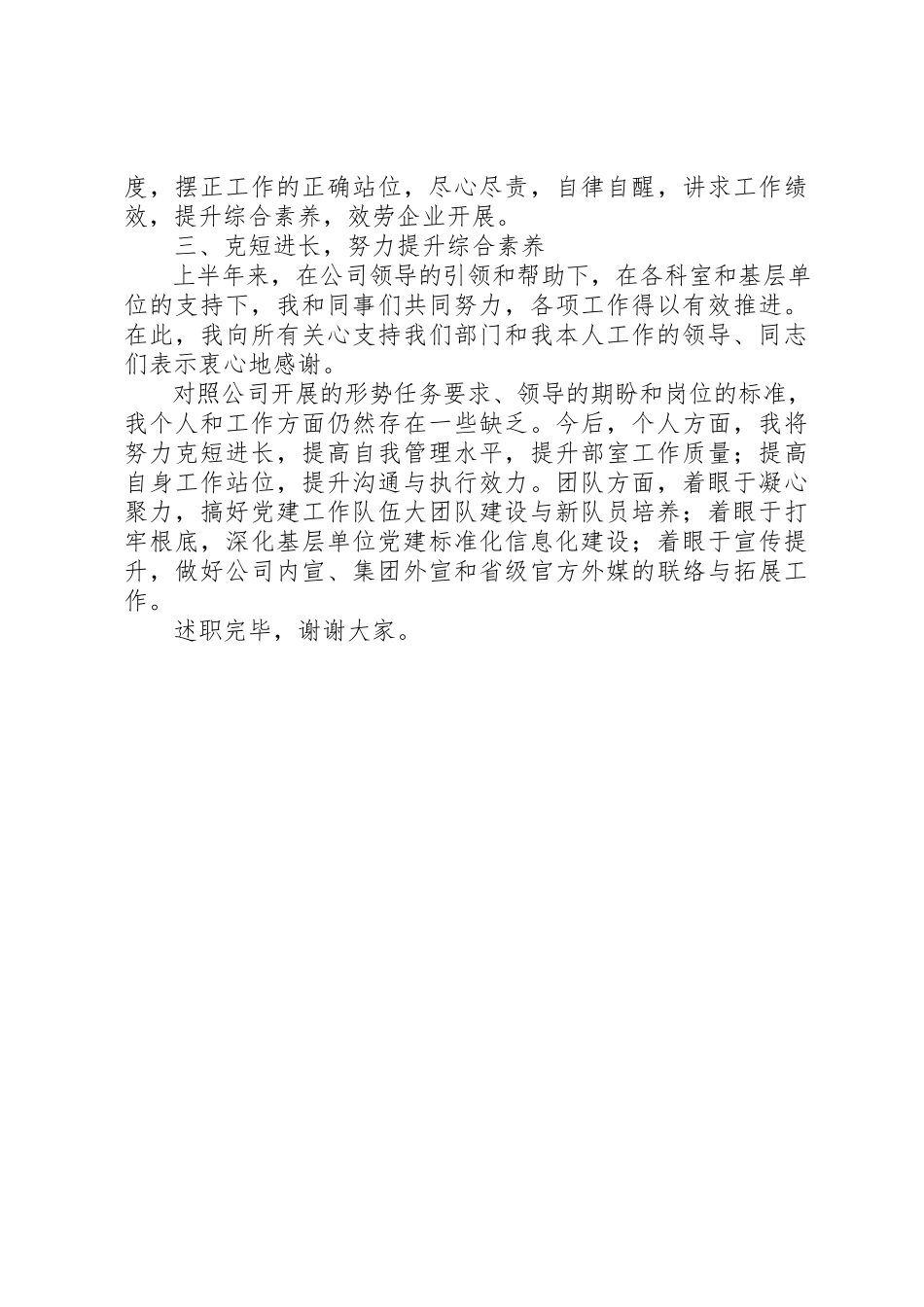 度，摆正工作的正确站位，尽心尽责，自律自醒，讲求工作绩效，提升综合素养，效劳企业开展。

三、克短进长，努力提升综合素养

上半年来，在公司领导的引领和帮助下，在各科室和基层单位的支持下，我和同事们共同努力，各项工作得以有效推进。在此，我向所有关心支持我们部门和我本人工作的领导、同志们表示衷心地感谢。

对照公司开展的形势任务要求、领导的期盼和岗位的标准，我个人和工作方面仍然存在一些缺乏。今后，个人方面，我将努力克短进长，提高自我管理水平，提升部室工作质量；提高自身工作站位，提升沟通与执行效力。团队方面，着眼于凝心聚力，搞好党建工作队伍大团队建设与新队员培养；着眼于打牢根底，深化基层单位党建标准化信息化建设；着眼于宣传提升，做好公司内宣、集团外宣和省级官方外媒的联络与拓展工作。

述职完毕，谢谢大家。